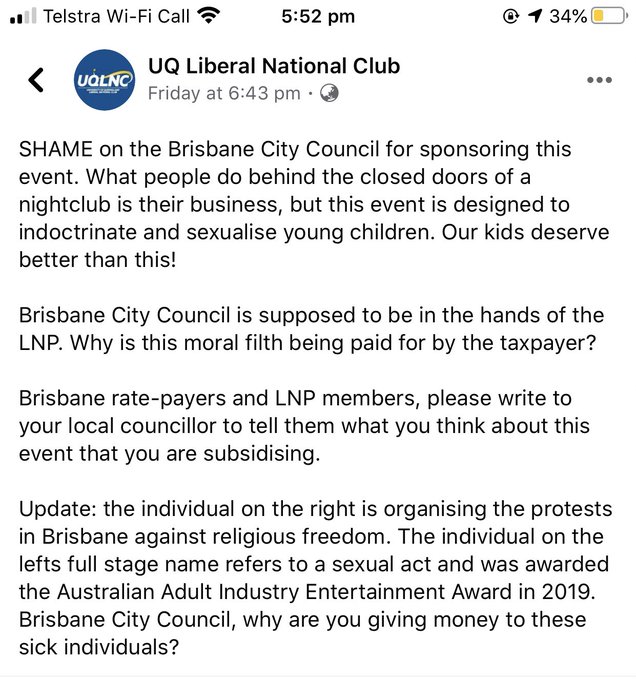 Telstra Wi-Fi Call 5:52 pm 34%

UQLNC

UQ Liberal National Club
Friday at 6:43 pm ·

SHAME on the Brisbane City Council for sponsoring this event. What people do behind the closed doors of a nightclub is their business, but this event is designed to indoctrinate and sexualise young children. Our kids deserve better than this!

Brisbane City Council is supposed to be in the hands of the LNP. Why is this moral filth being paid for by the taxpayer?

Brisbane rate-payers and LNP members, please write to your local councillor to tell them what you think about this event that you are subsidising.

Update: the individual on the right is organising the protests in Brisbane against religious freedom. The individual on the lefts full stage name refers to a sexual act and was awarded the Australian Adult Industry Entertainment Award in 2019. Brisbane City Council, why are you giving money to these sick individuals?